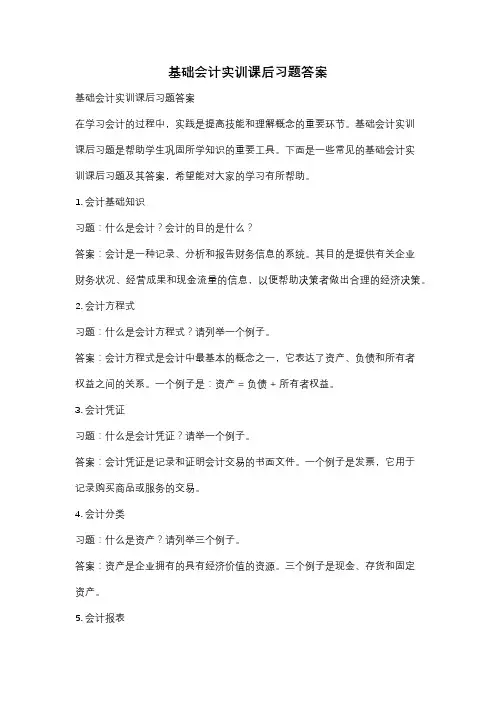 基础会计实训课后习题答案

基础会计实训课后习题答案

在学习会计的过程中，实践是提高技能和理解概念的重要环节。基础会计实训课后习题是帮助学生巩固所学知识的重要工具。下面是一些常见的基础会计实训课后习题及其答案，希望能对大家的学习有所帮助。

1. 会计基础知识

习题：什么是会计？会计的目的是什么？

答案：会计是一种记录、分析和报告财务信息的系统。其目的是提供有关企业财务状况、经营成果和现金流量的信息，以便帮助决策者做出合理的经济决策。

2. 会计方程式

习题：什么是会计方程式？请列举一个例子。

答案：会计方程式是会计中最基本的概念之一，它表达了资产、负债和所有者权益之间的关系。一个例子是：资产 = 负债 + 所有者权益。

3. 会计凭证

习题：什么是会计凭证？请举一个例子。

答案：会计凭证是记录和证明会计交易的书面文件。一个例子是发票，它用于记录购买商品或服务的交易。

4. 会计分类

习题：什么是资产？请列举三个例子。

答案：资产是企业拥有的具有经济价值的资源。三个例子是现金、存货和固定资产。

5. 会计报表